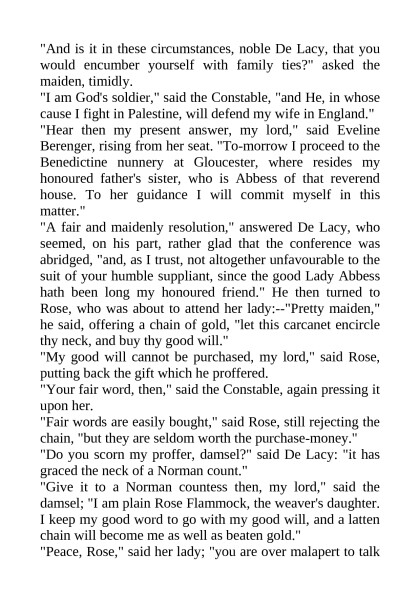 "And is it in these circumstances, noble De Lacy, that you would encumber yourself with family ties?" asked the maiden, timidly.

"I am God's soldier," said the Constable, "and He, in whose cause I fight in Palestine, will defend my wife in England."

"Hear then my present answer, my lord," said Eveline Berenger, rising from her seat. "To-morrow I proceed to the Benedictine nunnery at Gloucester, where resides my honoured father's sister, who is Abbess of that reverend house. To her guidance I will commit myself in this matter."

"A fair and maidenly resolution," answered De Lacy, who seemed, on his part, rather glad that the conference was abridged, "and, as I trust, not altogether unfavourable to the suit of your humble suppliant, since the good Lady Abbess hath been long my honoured friend." He then turned to Rose, who was about to attend her lady:--"Pretty maiden," he said, offering a chain of gold, "let this carcanet encircle thy neck, and buy thy good will."

"My good will cannot be purchased, my lord," said Rose, putting back the gift which he proffered.

"Your fair word, then," said the Constable, again pressing it upon her.

"Fair words are easily bought," said Rose, still rejecting the chain, "but they are seldom worth the purchase-money."

"Do you scorn my proffer, damsel?" said De Lacy: "it has graced the neck of a Norman count."

"Give it to a Norman countess then, my lord," said the damsel; "I am plain Rose Flammock, the weaver's daughter. I keep my good word to go with my good will, and a latten chain will become me as well as beaten gold."

"Peace, Rose," said her lady; "you are over malapert to talk